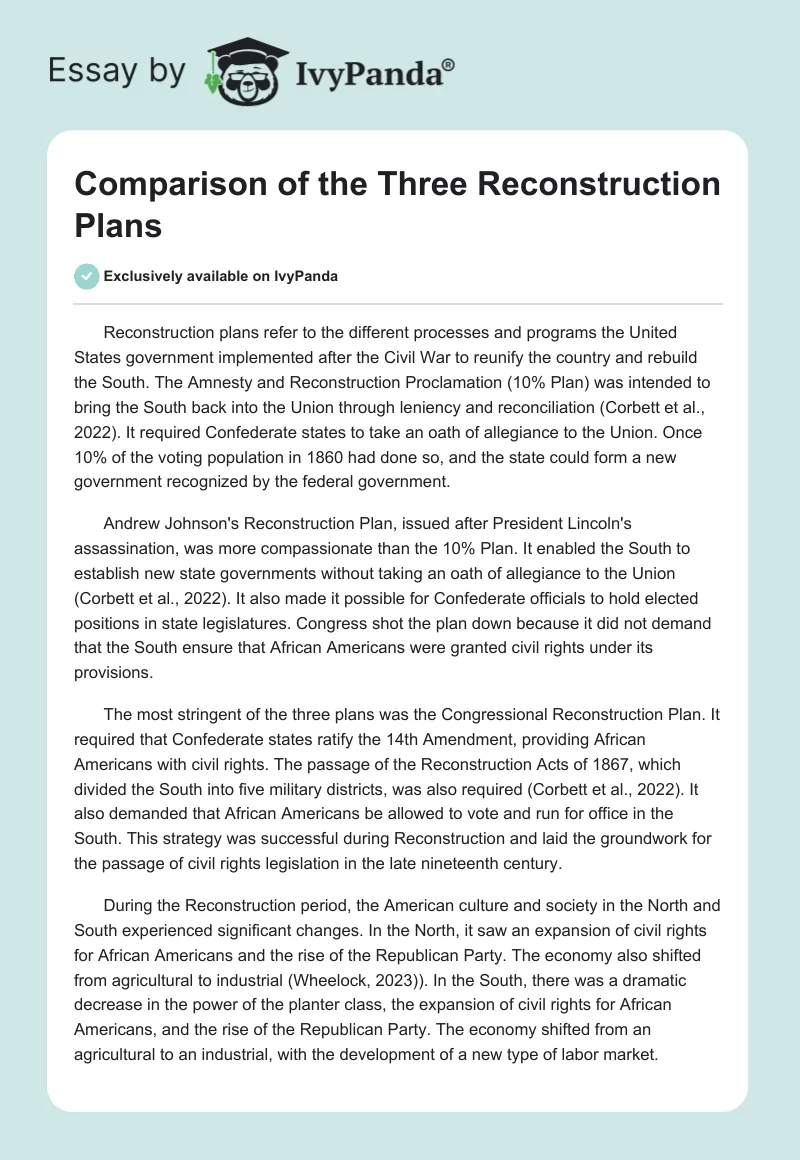 Essay by IvyPanda®

Comparison of the Three Reconstruction Plans

Exclusively available on IvyPanda

Reconstruction plans refer to the different processes and programs the United States government implemented after the Civil War to reunify the country and rebuild the South. The Amnesty and Reconstruction Proclamation (10% Plan) was intended to bring the South back into the Union through leniency and reconciliation (Corbett et al., 2022). It required Confederate states to take an oath of allegiance to the Union. Once 10% of the voting population in 1860 had done so, and the state could form a new government recognized by the federal government.

Andrew Johnson's Reconstruction Plan, issued after President Lincoln's assassination, was more compassionate than the 10% Plan. It enabled the South to establish new state governments without taking an oath of allegiance to the Union (Corbett et al., 2022). It also made it possible for Confederate officials to hold elected positions in state legislatures. Congress shot the plan down because it did not demand that the South ensure that African Americans were granted civil rights under its provisions.

The most stringent of the three plans was the Congressional Reconstruction Plan. It required that Confederate states ratify the 14th Amendment, providing African Americans with civil rights. The passage of the Reconstruction Acts of 1867, which divided the South into five military districts, was also required (Corbett et al., 2022). It also demanded that African Americans be allowed to vote and run for office in the South. This strategy was successful during Reconstruction and laid the groundwork for the passage of civil rights legislation in the late nineteenth century.

During the Reconstruction period, the American culture and society in the North and South experienced significant changes. In the North, it saw an expansion of civil rights for African Americans and the rise of the Republican Party. The economy also shifted from agricultural to industrial (Wheelock, 2023)). In the South, there was a dramatic decrease in the power of the planter class, the expansion of civil rights for African Americans, and the rise of the Republican Party. The economy shifted from an agricultural to an industrial, with the development of a new type of labor market.